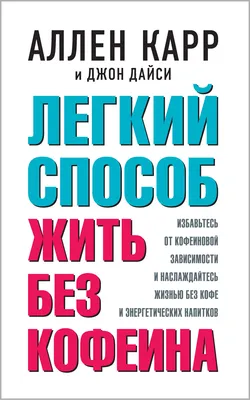 АЛЛЕН КАРР
и ДЖОН ДАЙСИ

ЛЕГКИЙ
СПОСОБ
ЖИТЬ
БЕЗ
КОФЕИНА

ИЗБАВЬТЕСЬ ОТ КОФЕИНОВОЙ ЗАВИСИМОСТИ И НАСЛАЖДАЙТЕСЬ ЖИЗНЬЮ БЕЗ КОФЕ И ЭНЕРГЕТИЧЕСКИХ НАПИТКОВ